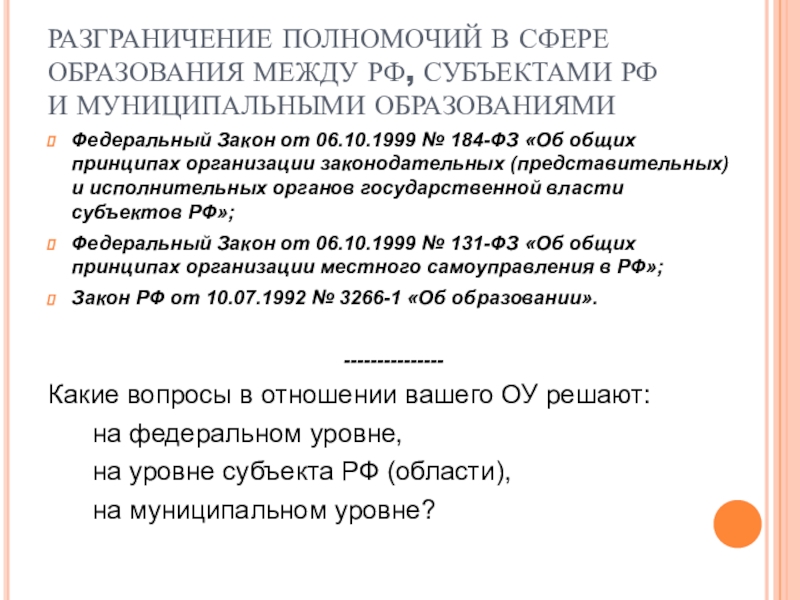 РАЗГРАНИЧЕНИЕ ПОЛНОМОЧИЙ В СФЕРЕ ОБРАЗОВАНИЯ МЕЖДУ РФ, СУБЪЕКТАМИ РФ И МУНИЦИПАЛЬНЫМИ ОБРАЗОВАНИЯМИ

Федеральный Закон от 06.10.1999 № 184-ФЗ «Об общих принципах организации законодательных (представительных) и исполнительных органов государственной власти субъектов РФ»;

Федеральный Закон от 06.10.1999 № 131-ФЗ «Об общих принципах организации местного самоуправления в РФ»;

Закон РФ от 10.07.1992 № 3266-1 «Об образовании».

---------------

Какие вопросы в отношении вашего ОУ решают:

на федеральном уровне,

на уровне субъекта РФ (области),

на муниципальном уровне?